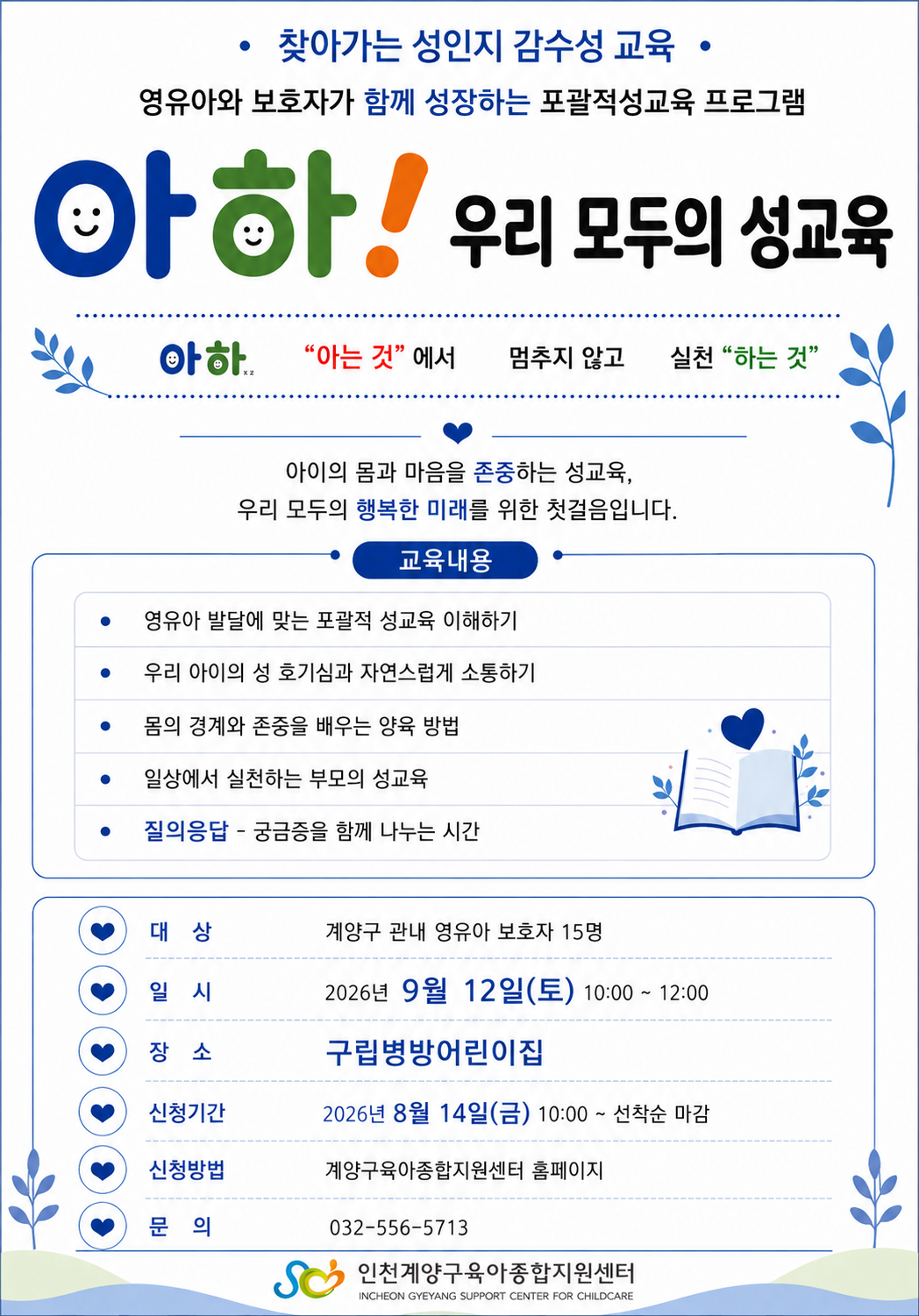 • 찾아가는 성인지 감수성 교육 •

영유아와 보호자가 함께 성장하는 포괄적성교육 프로그램

아하! 우리 모두의 성교육

아하 "아는 것" 에서 멈추지 않고 실천 "하는 것"

아이의 몸과 마음을 존중하는 성교육,
우리 모두의 행복한 미래를 위한 첫걸음입니다.

교육내용

• 영유아 발달에 맞는 포괄적 성교육 이해하기
• 우리 아이의 성 호기심과 자연스럽게 소통하기
• 몸의 경계와 존중을 배우는 양육 방법
• 일상에서 실천하는 부모의 성교육
• 질의응답 - 궁금증을 함께 나누는 시간

대 상 계양구 관내 영유아 보호자 15명
일 시 2026년 9월 12일(토) 10:00 ~ 12:00
장 소 구립병방어린이집
신청기간 2026년 8월 14일(금) 10:00 ~ 선착순 마감
신청방법 계양구육아종합지원센터 홈페이지
문 의 032-556-5713

인천계양구육아종합지원센터
INCHEON GYEYANG SUPPORT CENTER FOR CHILDCARE